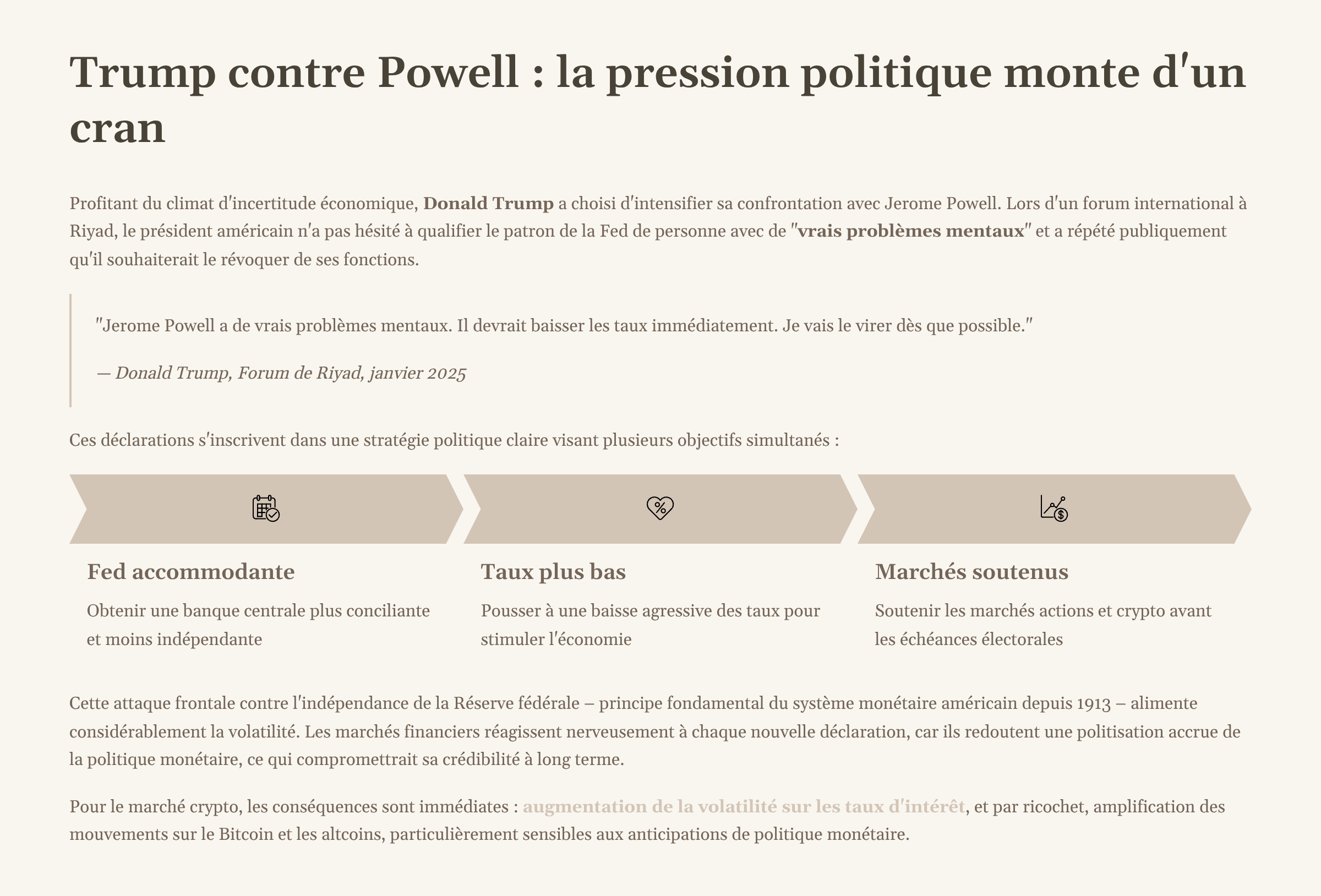 Trump contre Powell : la pression politique monte d'un cran

Profitant du climat d'incertitude économique, Donald Trump a choisi d'intensifier sa confrontation avec Jerome Powell. Lors d'un forum international à Riyad, le président américain n'a pas hésité à qualifier le patron de la Fed de personne avec de "vrais problèmes mentaux" et a répété publiquement qu'il souhaiterait le révoquer de ses fonctions.

"Jerome Powell a de vrais problèmes mentaux. Il devrait baisser les taux immédiatement. Je vais le virer dès que possible."

— Donald Trump, Forum de Riyad, janvier 2025

Ces déclarations s'inscrivent dans une stratégie politique claire visant plusieurs objectifs simultanés :

Fed accommodante

Obtenir une banque centrale plus conciliante et moins indépendante

Taux plus bas

Pousser à une baisse agressive des taux pour stimuler l'économie

Marchés soutenus

Soutenir les marchés actions et crypto avant les échéances électorales

Cette attaque frontale contre l'indépendance de la Réserve fédérale – principe fondamental du système monétaire américain depuis 1913 – alimente considérablement la volatilité. Les marchés financiers réagissent nerveusement à chaque nouvelle déclaration, car ils redoutent une politisation accrue de la politique monétaire, ce qui compromettrait sa crédibilité à long terme.

Pour le marché crypto, les conséquences sont immédiates : augmentation de la volatilité sur les taux d'intérêt, et par ricochet, amplification des mouvements sur le Bitcoin et les altcoins, particulièrement sensibles aux anticipations de politique monétaire.